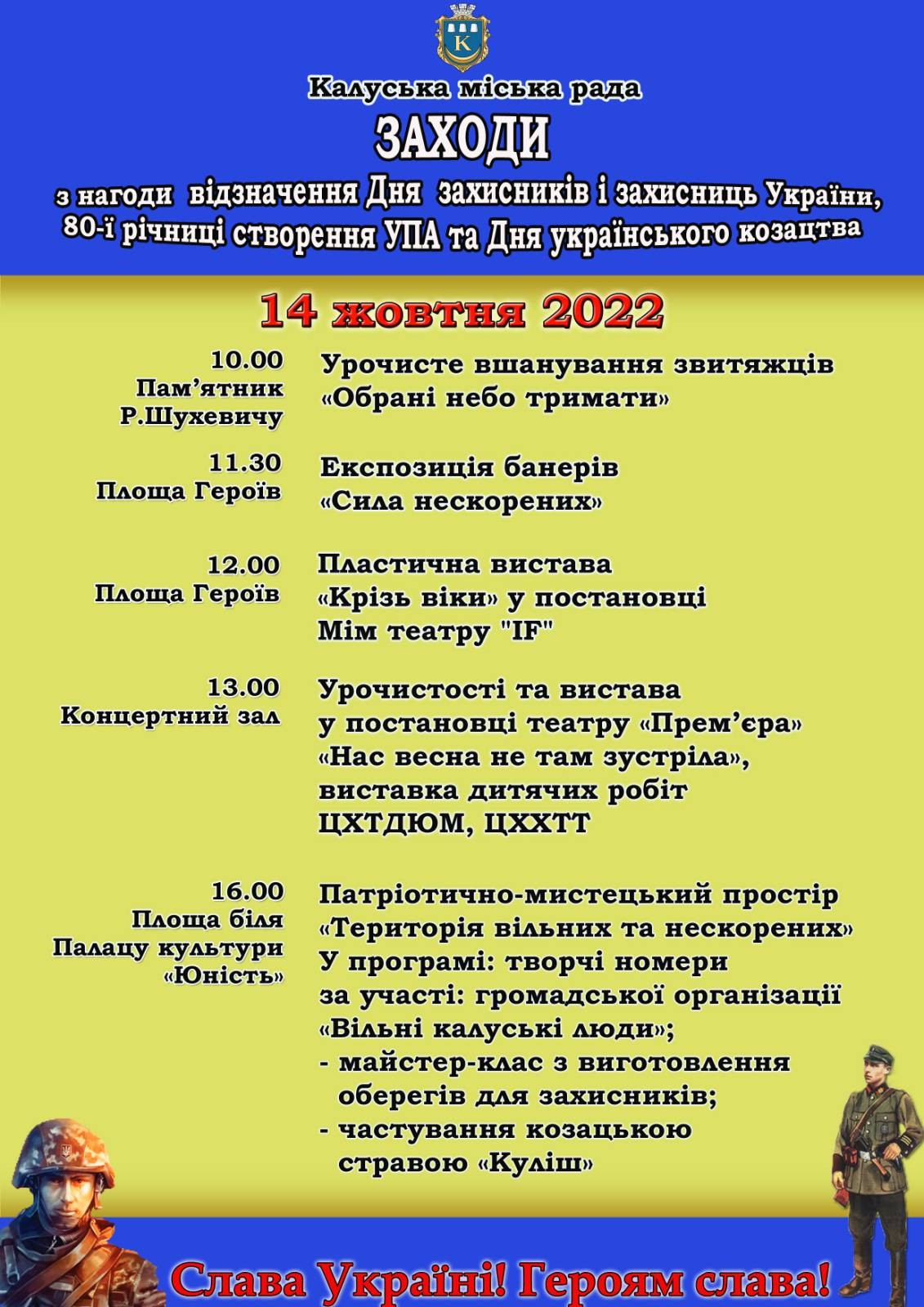 К

Калуська міська рада

ЗАХОДИ

з нагоди відзначення Дня захисників і захисниць України, 80-ї річниці створення УПА та Дня українського козацтва

14 жовтня 2022

10.00
Пам’ятник Р.Шухевичу

Урочисте вшанування звитяжців «Обрані небо тримати»

11.30
Площа Героїв

Експозиція банерів «Сила нескорених»

12.00
Площа Героїв

Пластична вистава «Крізь віки» у постановці Мім театру "IF"

13.00
Концертний зал

Урочистості та вистава у постановці театру «Прем’єра» «Нас весна не там зустріла», виставка дитячих робіт ЦХТДЮМ, ЦХХТТ

16.00
Площа біля Палацу культури «Юність»

Патріотично-мистецький простір «Територія вільних та нескорених»
У програмі: творчі номери за участі: громадської організації «Вільні калуські люди»;
- майстер-клас з виготовлення оберегів для захисників;
- частування козацькою стравою «Куліш»

Слава Україні! Героям слава!